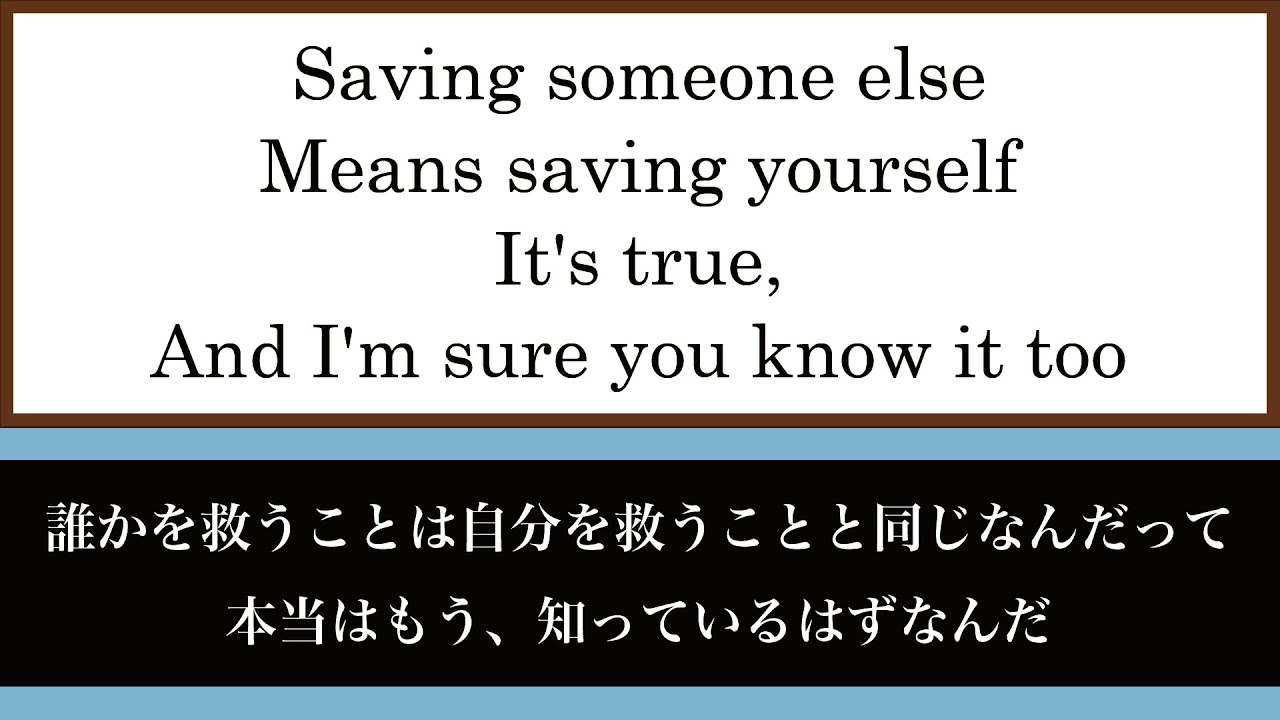 Saving someone else
Means saving yourself
It's true,
And I'm sure you know it too

誰かを救うことは自分を救うことと同じなんだって
本当はもう、知っているはずなんだ